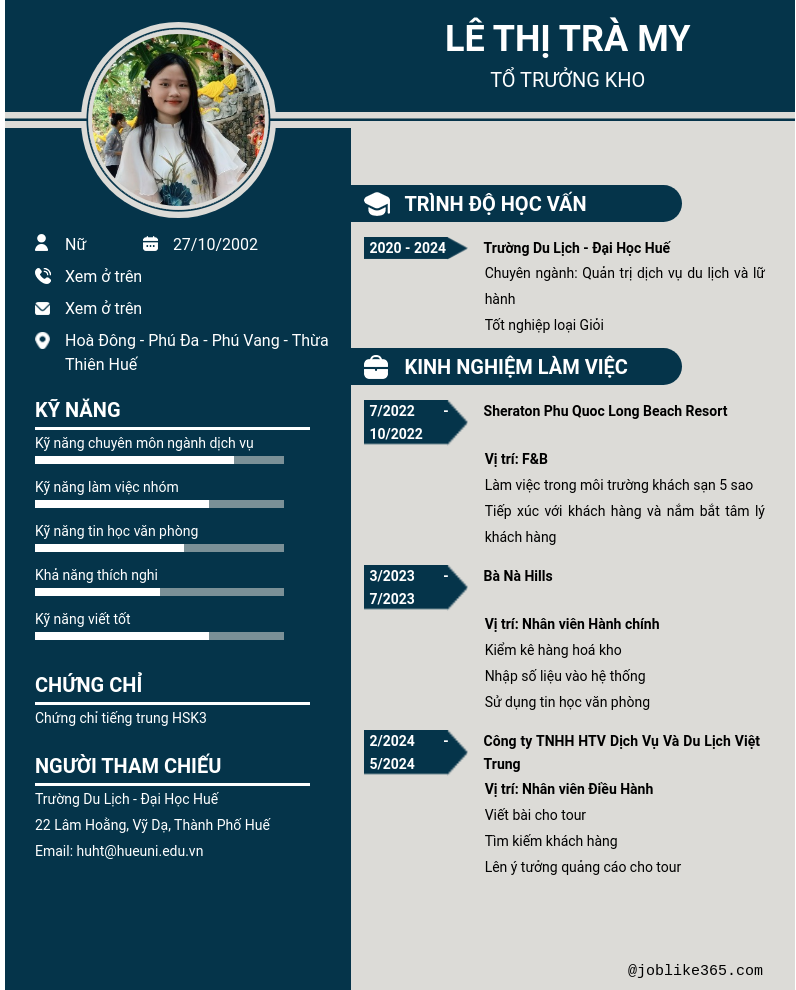 LÊ THỊ TRÀ MY
TỔ TRƯỞNG KHO

Nữ 27/10/2002
Xem ở trên
Xem ở trên
Hoà Đông - Phú Đa - Phú Vang - Thừa Thiên Huế

KỸ NĂNG
Kỹ năng chuyên môn ngành dịch vụ
Kỹ năng làm việc nhóm
Kỹ năng tin học văn phòng
Khả năng thích nghi
Kỹ năng viết tốt

CHỨNG CHỈ
Chứng chỉ tiếng trung HSK3

NGƯỜI THAM CHIẾU
Trường Du Lịch - Đại Học Huế
22 Lâm Hoằng, Vỹ Dạ, Thành Phố Huế
Email: huht@hueuni.edu.vn

TRÌNH ĐỘ HỌC VẤN
2020 - 2024
Trường Du Lịch - Đại Học Huế
Chuyên ngành: Quản trị dịch vụ du lịch và lữ hành
Tốt nghiệp loại Giỏi

KINH NGHIỆM LÀM VIỆC
7/2022 - 10/2022
Sheraton Phu Quoc Long Beach Resort
Vị trí: F&B
Làm việc trong môi trường khách sạn 5 sao
Tiếp xúc với khách hàng và nắm bắt tâm lý khách hàng

3/2023 - 7/2023
Bà Nà Hills
Vị trí: Nhân viên Hành chính
Kiểm kê hàng hoá kho
Nhập số liệu vào hệ thống
Sử dụng tin học văn phòng

2/2024 - 5/2024
Công ty TNHH HTV Dịch Vụ Và Du Lịch Việt Trung
Vị trí: Nhân viên Điều Hành
Viết bài cho tour
Tìm kiếm khách hàng
Lên ý tưởng quảng cáo cho tour

@joblike365.com